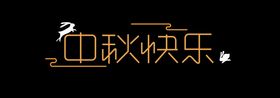 中秋快乐